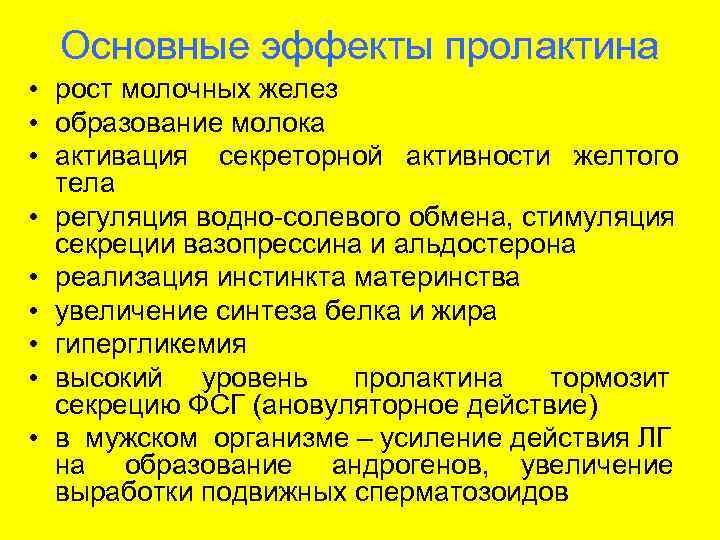 Основные эффекты пролактина

• рост молочных желез
• образование молока
• активация секреторной активности желтого тела
• регуляция водно-солевого обмена, стимуляция секреции вазопрессина и альдостерона
• реализация инстинкта материнства
• увеличение синтеза белка и жира
• гипергликемия
• высокий уровень пролактина тормозит секрецию ФСГ (ановуляторное действие)
• в мужском организме – усиление действия ЛГ на образование андрогенов, увеличение выработки подвижных сперматозоидов